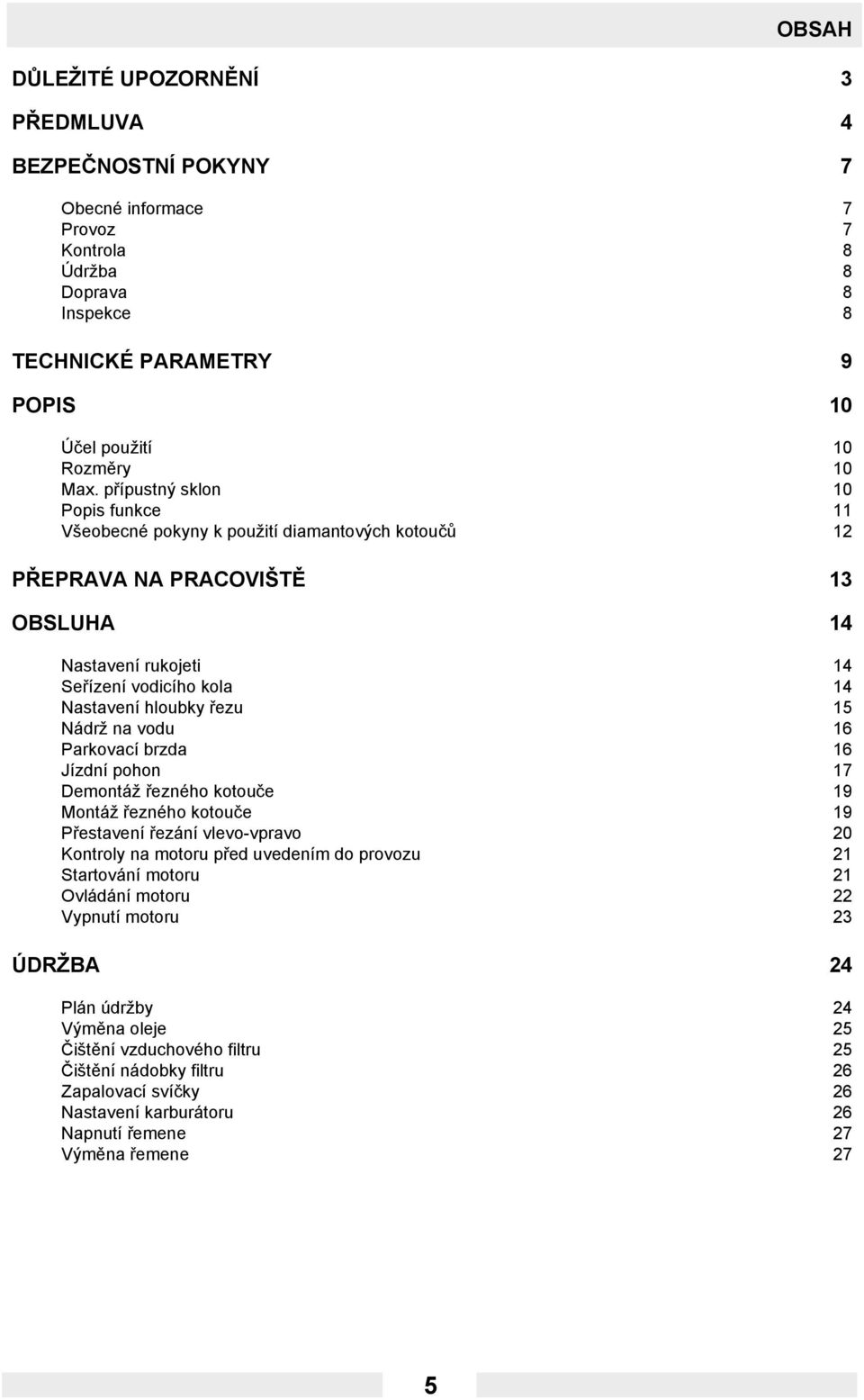 OBSAH

DŮLEŽITÉ UPOZORNĚNÍ 3

PŘEDMLUVA 4

BEZPEČNOSTNÍ POKYNY 7

Obecné informace 7
Provoz 7
Kontrola 8
Údržba 8
Doprava 8
Inspekce 8

TECHNICKÉ PARAMETRY 9

POPIS 10

Účel použití 10
Rozměry 10
Max. přípustný sklon 10
Popis funkce 11
Všeobecné pokyny k použití diamantových kotoučů 12

PŘEPRAVA NA PRACOVIŠTĚ 13

OBSLUHA 14

Nastavení rukojeti 14
Seřízení vodicího kola 14
Nastavení hloubky řezu 15
Nádrž na vodu 16
Parkovací brzda 16
Jízdní pohon 17
Demontáž řezného kotouče 19
Montáž řezného kotouče 19
Přestavení řezání vlevo-vpravo 20
Kontroly na motoru před uvedením do provozu 21
Startování motoru 21
Ovládání motoru 22
Vypnutí motoru 23

ÚDRŽBA 24

Plán údržby 24
Výměna oleje 25
Čištění vzduchového filtru 25
Čištění nádobky filtru 26
Zapalovací svíčky 26
Nastavení karburátoru 26
Napnutí řemene 27
Výměna řemene 27

5